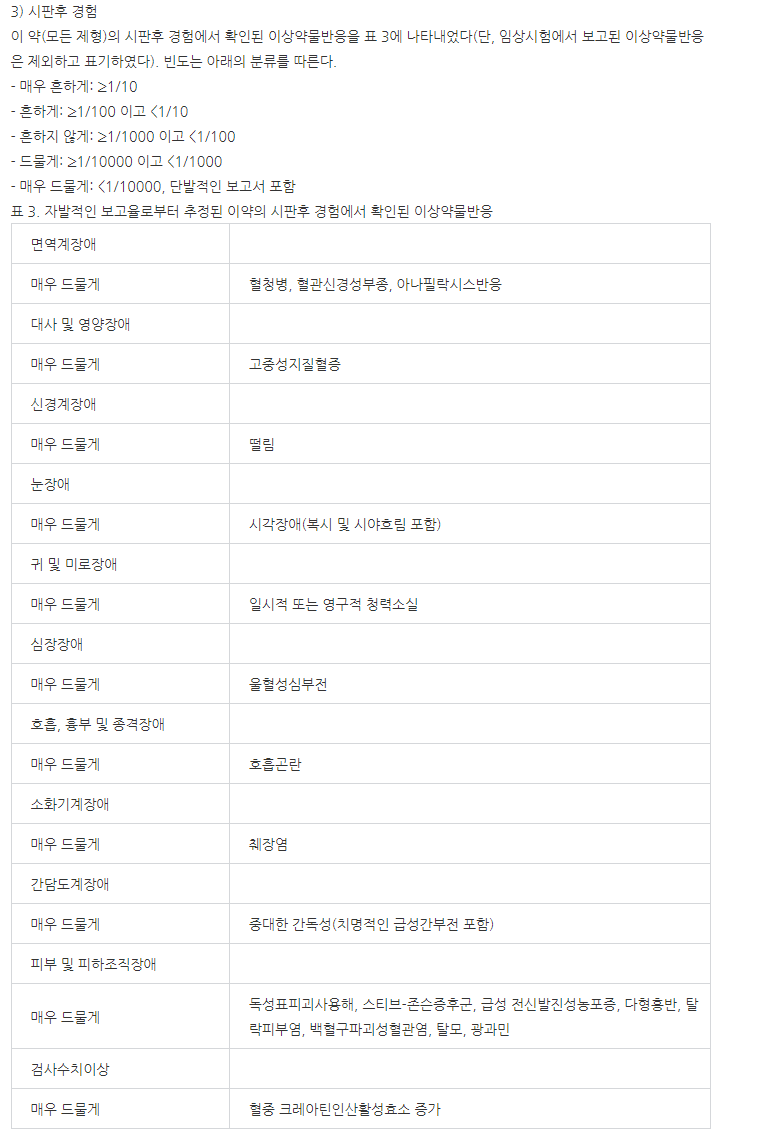 3) 시판후 경험
이 약(모든 제형)의 시판후 경험에서 확인된 이상약물반응을 표 3에 나타내었다(단, 임상시험에서 보고된 이상약물반응은 제외하고 표기하였다). 빈도는 아래의 분류를 따른다.
- 매우 흔하게: ≥1/10
- 흔하게: ≥1/100 이고 <1/10
- 흔하지 않게: ≥1/1000 이고 <1/100
- 드물게: ≥1/10000 이고 <1/1000
- 매우 드물게: <1/10000, 단발적인 보고서 포함
표 3. 자발적인 보고율로부터 추정된 이약의 시판후 경험에서 확인된 이상약물반응

| 면역계장애 | |
|---|---|
| 매우 드물게 | 혈청병, 혈관신경성부종, 아나필락시스반응 |
| 대사 및 영양장애 | |
| 매우 드물게 | 고중성지질혈증 |
| 신경계장애 | |
| 매우 드물게 | 떨림 |
| 눈장애 | |
| 매우 드물게 | 시각장애(복시 및 시야흐림 포함) |
| 귀 및 미로장애 | |
| 매우 드물게 | 일시적 또는 영구적 청력소실 |
| 심장장애 | |
| 매우 드물게 | 울혈성심부전 |
| 호흡, 흉부 및 종격장애 | |
| 매우 드물게 | 호흡곤란 |
| 소화기계장애 | |
| 매우 드물게 | 췌장염 |
| 간담도계장애 | |
| 매우 드물게 | 중대한 간독성(치명적인 급성간부전 포함) |
| 피부 및 피하조직장애 | |
| 매우 드물게 | 독성표피괴사용해, 스티브-존슨증후군, 급성 전신발진성농포증, 다형홍반, 탈락피부염, 백혈구파괴성혈관염, 탈모, 광과민 |
| 검사수치이상 | |
| 매우 드물게 | 혈중 크레아틴인산활성효소 증가 |